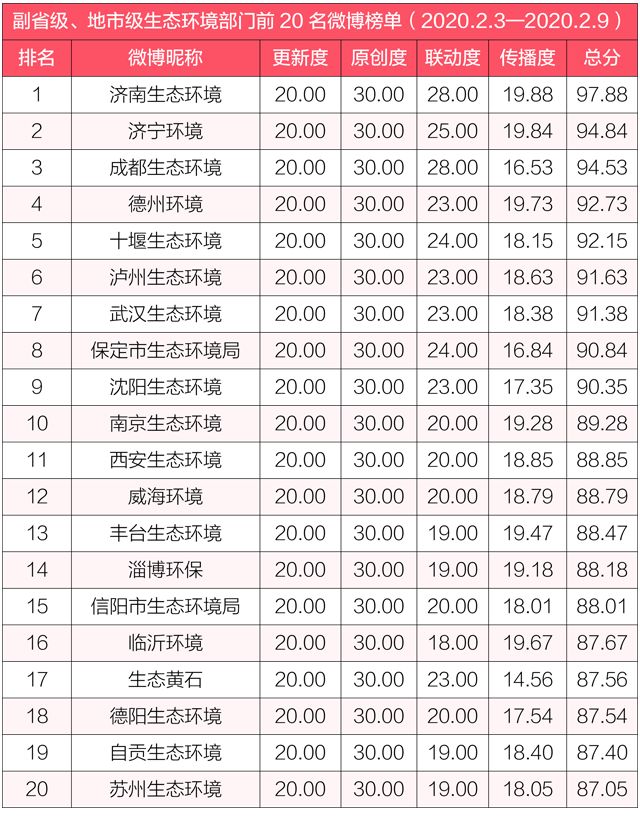 副省级、地市级生态环境部门前 20 名微博榜单（2020.2.3—2020.2.9）

| 排名 | 微博昵称 | 更新度 | 原创度 | 联动度 | 传播度 | 总分 |
|---|---|---|---|---|---|---|
| 1 | 济南生态环境 | 20.00 | 30.00 | 28.00 | 19.88 | 97.88 |
| 2 | 济宁环境 | 20.00 | 30.00 | 25.00 | 19.84 | 94.84 |
| 3 | 成都生态环境 | 20.00 | 30.00 | 28.00 | 16.53 | 94.53 |
| 4 | 德州环境 | 20.00 | 30.00 | 23.00 | 19.73 | 92.73 |
| 5 | 十堰生态环境 | 20.00 | 30.00 | 24.00 | 18.15 | 92.15 |
| 6 | 泸州生态环境 | 20.00 | 30.00 | 23.00 | 18.63 | 91.63 |
| 7 | 武汉生态环境 | 20.00 | 30.00 | 23.00 | 18.38 | 91.38 |
| 8 | 保定市生态环境局 | 20.00 | 30.00 | 24.00 | 16.84 | 90.84 |
| 9 | 沈阳生态环境 | 20.00 | 30.00 | 23.00 | 17.35 | 90.35 |
| 10 | 南京生态环境 | 20.00 | 30.00 | 20.00 | 19.28 | 89.28 |
| 11 | 西安生态环境 | 20.00 | 30.00 | 20.00 | 18.85 | 88.85 |
| 12 | 威海环境 | 20.00 | 30.00 | 20.00 | 18.79 | 88.79 |
| 13 | 丰台生态环境 | 20.00 | 30.00 | 19.00 | 19.47 | 88.47 |
| 14 | 淄博环保 | 20.00 | 30.00 | 19.00 | 19.18 | 88.18 |
| 15 | 信阳市生态环境局 | 20.00 | 30.00 | 20.00 | 18.01 | 88.01 |
| 16 | 临沂环境 | 20.00 | 30.00 | 18.00 | 19.67 | 87.67 |
| 17 | 生态黄石 | 20.00 | 30.00 | 23.00 | 14.56 | 87.56 |
| 18 | 德阳生态环境 | 20.00 | 30.00 | 20.00 | 17.54 | 87.54 |
| 19 | 自贡生态环境 | 20.00 | 30.00 | 19.00 | 18.40 | 87.40 |
| 20 | 苏州生态环境 | 20.00 | 30.00 | 19.00 | 18.05 | 87.05 |